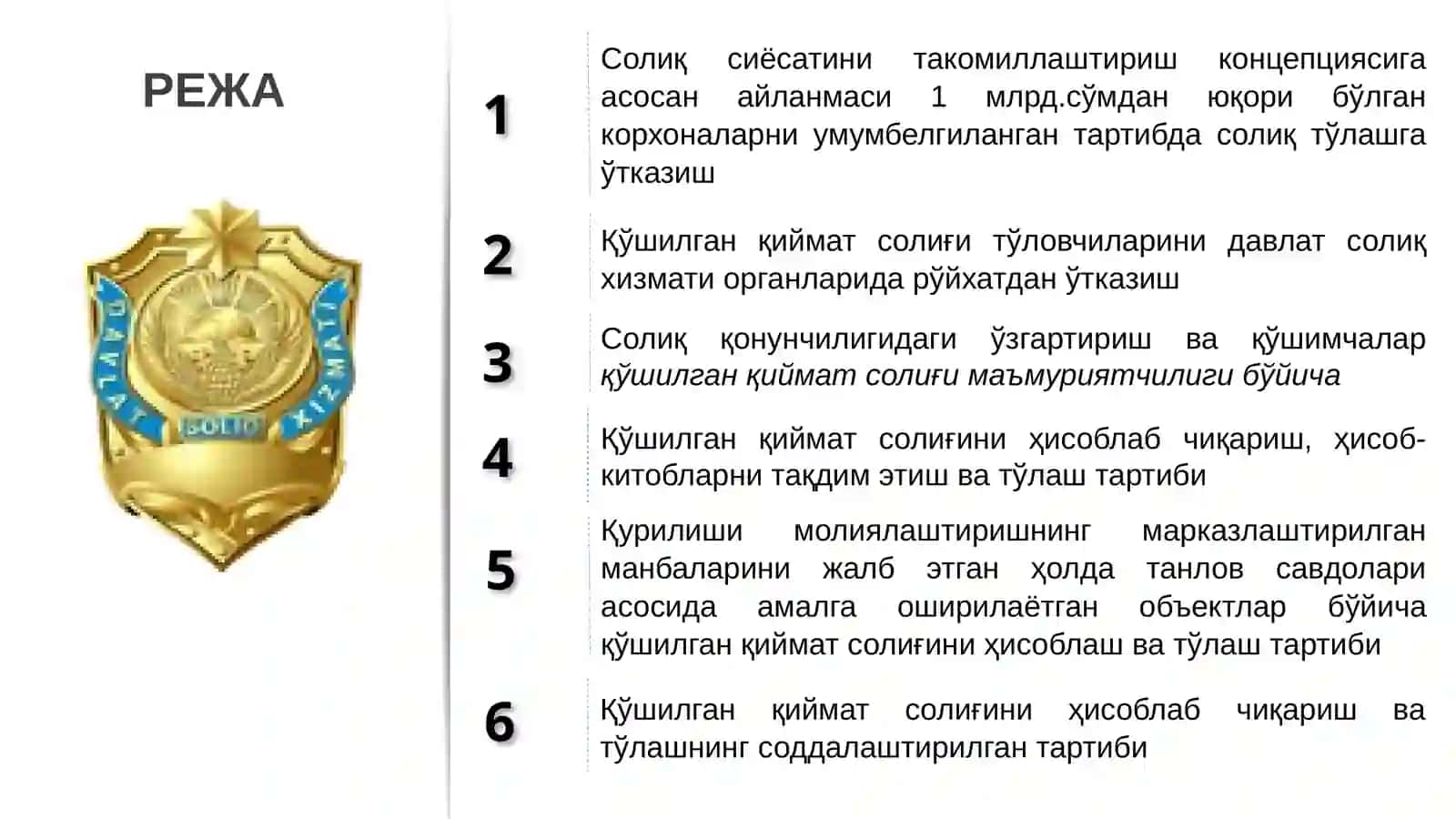 РЕЖА

DAVLAT SOLIQ XIZMATI

1

Солиқ сиёсатини такомиллаштириш концепциясига асосан айланмаси 1 млрд.сўмдан юқори бўлган корхоналарни умумбелгиланган тартибда солиқ тўлашга ўтказиш

2

Қўшилган қиймат солиғи тўловчиларини давлат солиқ хизмати органларида рўйхатдан ўтказиш

3

Солиқ қонунчилигидаги ўзгартириш ва қўшимчалар қўшилган қиймат солиғи маъмуриятчилиги бўйича

4

Қўшилган қиймат солиғини ҳисоблаб чиқариш, ҳисоб-китобларни тақдим этиш ва тўлаш тартиби

5

Қурилиши молиялаштиришнинг марказлаштирилган манбаларини жалб этган ҳолда танлов савдолари асосида амалга оширилаётган объектлар бўйича қўшилган қиймат солиғини ҳисоблаш ва тўлаш тартиби

6

Қўшилган қиймат солиғини ҳисоблаб чиқариш ва тўлашнинг соддалаштирилган тартиби